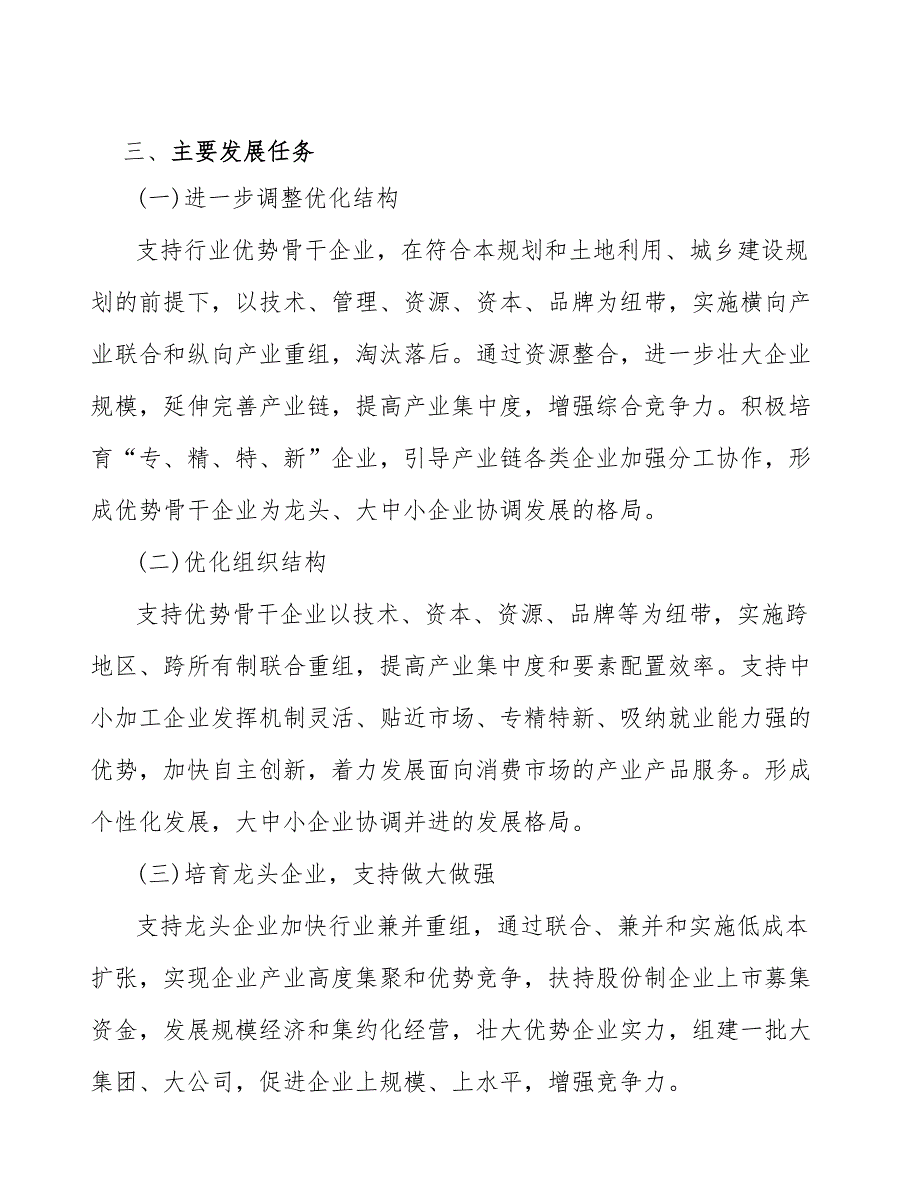 三、主要发展任务

(一)进一步调整优化结构

支持行业优势骨干企业，在符合本规划和土地利用、城乡建设规划的前提下，以技术、管理、资源、资本、品牌为纽带，实施横向产业联合和纵向产业重组，淘汰落后。通过资源整合，进一步壮大企业规模，延伸完善产业链，提高产业集中度，增强综合竞争力。积极培育“专、精、特、新”企业，引导产业链各类企业加强分工协作，形成优势骨干企业为龙头、大中小企业协调发展的格局。

(二)优化组织结构

支持优势骨干企业以技术、资本、资源、品牌等为纽带，实施跨地区、跨所有制联合重组，提高产业集中度和要素配置效率。支持中小加工企业发挥机制灵活、贴近市场、专精特新、吸纳就业能力强的优势，加快自主创新，着力发展面向消费市场的产业产品服务。形成个性化发展，大中小企业协调并进的发展格局。

(三)培育龙头企业，支持做大做强

支持龙头企业加快行业兼并重组，通过联合、兼并和实施低成本扩张，实现企业产业高度集聚和优势竞争，扶持股份制企业上市募集资金，发展规模经济和集约化经营，壮大优势企业实力，组建一批大集团、大公司，促进企业上规模、上水平，增强竞争力。